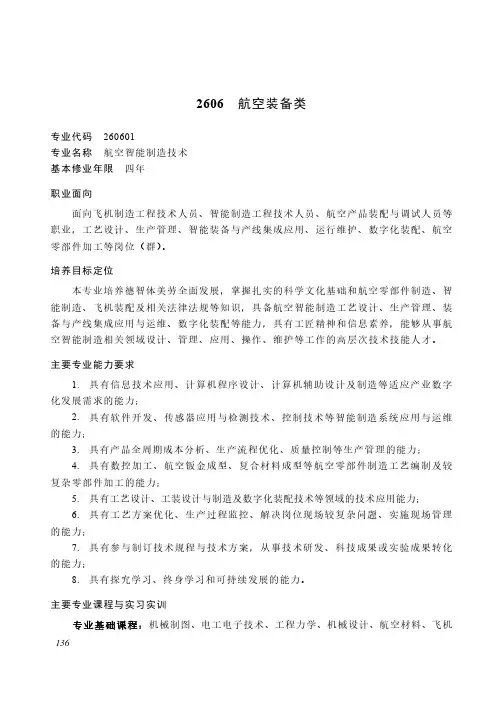 2606　航空装备类

专业代码　260601
专业名称　航空智能制造技术
基本修业年限　四年

职业面向

面向飞机制造工程技术人员、智能制造工程技术人员、航空产品装配与调试人员等职业，工艺设计、生产管理、智能装备与产线集成应用、运行维护、数字化装配、航空零部件加工等岗位（群）。

培养目标定位

本专业培养德智体美劳全面发展，掌握扎实的科学文化基础和航空零部件制造、智能制造、飞机装配及相关法律法规等知识，具备航空智能制造工艺设计、生产管理、装备与产线集成应用与运维、数字化装配等能力，具有工匠精神和信息素养，能够从事航空智能制造相关领域设计、管理、应用、操作、维护等工作的高层次技术技能人才。

主要专业能力要求

1. 具有信息技术应用、计算机程序设计、计算机辅助设计及制造等适应产业数字化发展需求的能力；

2. 具有软件开发、传感器应用与检测技术、控制技术等智能制造系统应用与运维的能力；

3. 具有产品全周期成本分析、生产流程优化、质量控制等生产管理的能力；

4. 具有数控加工、航空钣金成型、复合材料成型等航空零部件制造工艺编制及较复杂零部件加工的能力；

5. 具有工艺设计、工装设计与制造及数字化装配技术等领域的技术应用能力；

6. 具有工艺方案优化、生产过程监控、解决岗位现场较复杂问题、实施现场管理的能力；

7. 具有参与制订技术规程与技术方案，从事技术研发、科技成果或实验成果转化的能力；

8. 具有探究学习、终身学习和可持续发展的能力。

主要专业课程与实习实训

专业基础课程：机械制图、电工电子技术、工程力学、机械设计、航空材料、飞机

136